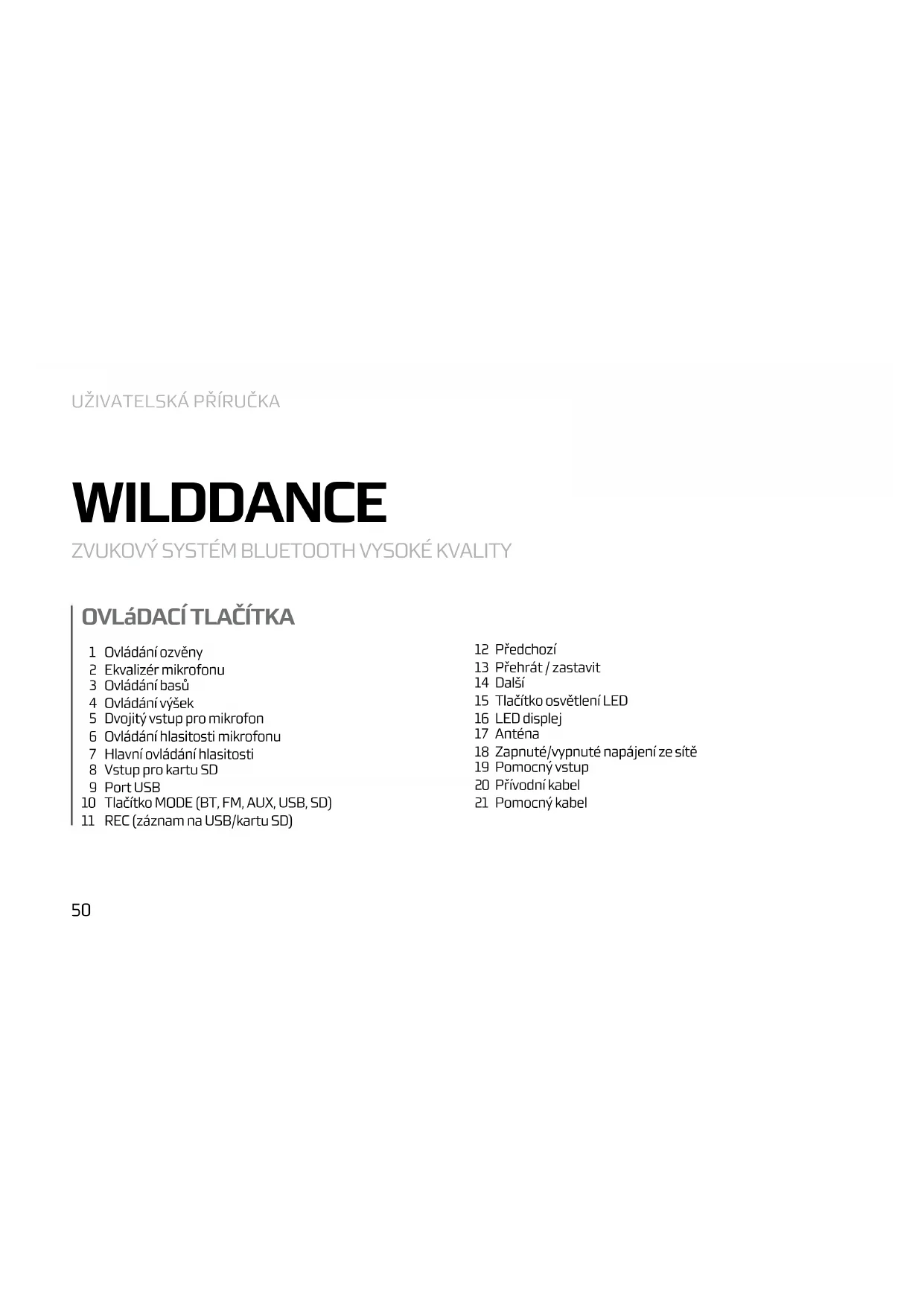 UŽIVATELSKÁ PŘÍRUČKA

WILDDANCE

ZVUKOVÝ SYSTÉM BLUETOOTH VYSOKÉ KVALITY

OVLáDACÍ TLAČÍTKA

1 Ovládání ozvěny
2 Ekvalizér mikrofonu
3 Ovládání basů
4 Ovládání výšek
5 Dvojitý vstup pro mikrofon
6 Ovládání hlasitosti mikrofonu
7 Hlavní ovládání hlasitosti
8 Vstup pro kartu SD
9 Port USB
10 Tlačítko MODE (BT, FM, AUX, USB, SD)
11 REC (záznam na USB/kartu SD)

12 Předchozí
13 Přehrát / zastavit
14 Další
15 Tlačítko osvětlení LED
16 LED displej
17 Anténa
18 Zapnuté/vypnuté napájení ze sítě
19 Pomocný vstup
20 Přívodní kabel
21 Pomocný kabel

50